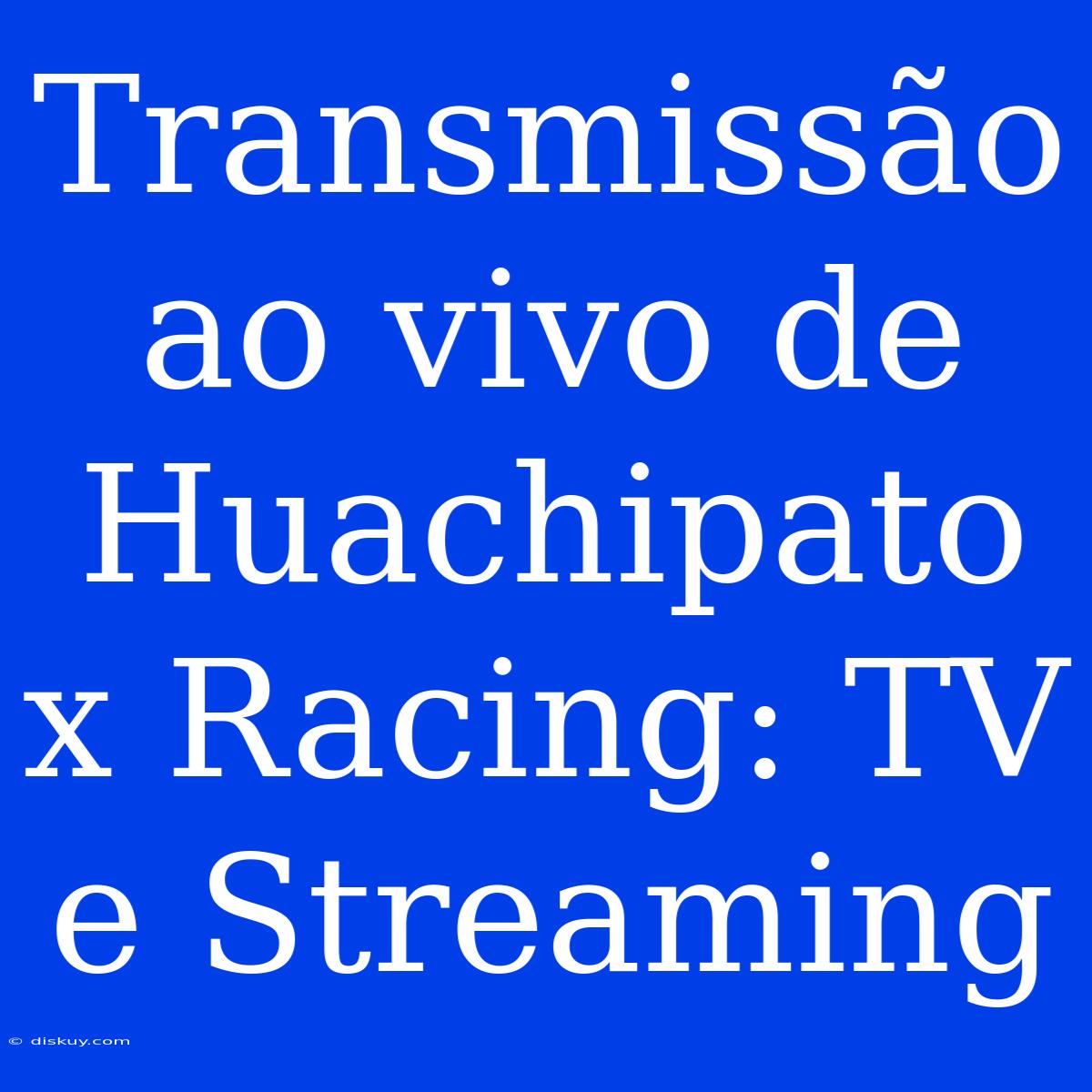 Transmissão ao vivo de Huachipato x Racing: TV e Streaming

© diskuy.com